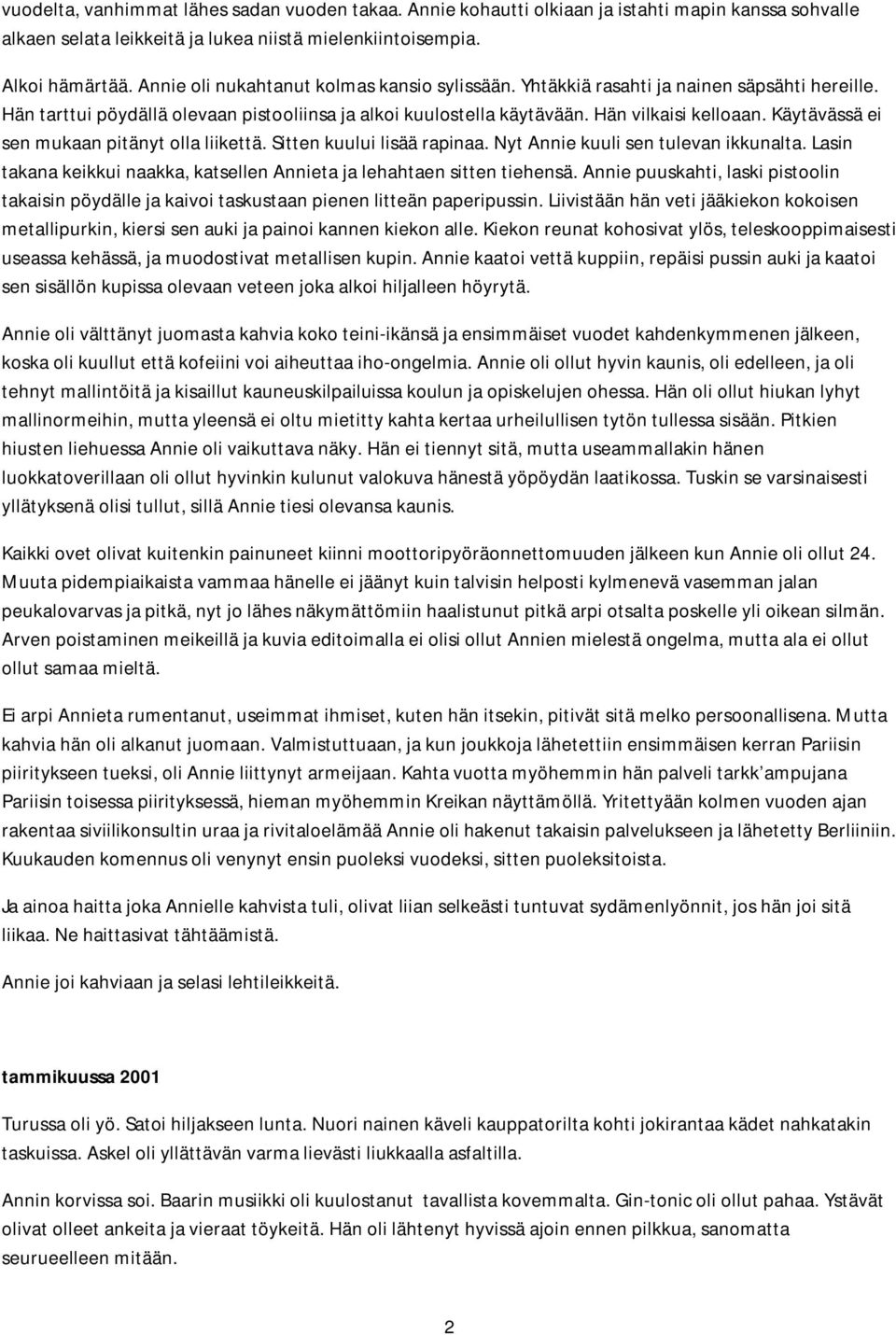 vuodelta, vanhimmat lähes sadan vuoden takaa. Annie kohautti olkiaan ja istahti mapin kanssa sohvalle alkaen selata leikkeitä ja lukea niistä mielenkiintoisempia.

Alkoi hämärtää. Annie oli nukahtanut kolmas kansio sylissään. Yhtäkkiä rasahti ja nainen säpsähti hereille. Hän tarttui pöydällä olevaan pistooliinsa ja alkoi kuulostella käytävään. Hän vilkaisi kelloaan. Käytävässä ei sen mukaan pitänyt olla liikettä. Sitten kuului lisää rapinaa. Nyt Annie kuuli sen tulevan ikkunalta. Lasin takana keikkui naakka, katsellen Annieta ja lehahtaen sitten tiehensä. Annie puuskahti, laski pistoolin takaisin pöydälle ja kaivoi taskustaan pienen litteän paperipussin. Liivistään hän veti jääkiekon kokoisen metallipurkin, kiersi sen auki ja painoi kannen kiekon alle. Kiekon reunat kohosivat ylös, teleskooppimaisesti useassa kehässä, ja muodostivat metallisen kupin. Annie kaatoi vettä kuppiin, repäisi pussin auki ja kaatoi sen sisällön kupissa olevaan veteen joka alkoi hiljalleen höyrytä.

Annie oli välttänyt juomasta kahvia koko teini-ikänsä ja ensimmäiset vuodet kahdenkymmenen jälkeen, koska oli kuullut että kofeiini voi aiheuttaa iho-ongelmia. Annie oli ollut hyvin kaunis, oli edelleen, ja oli tehnyt mallintöitä ja kisaillut kauneuskilpailuissa koulun ja opiskelujen ohessa. Hän oli ollut hiukan lyhyt mallinormeihin, mutta yleensä ei oltu mietitty kahta kertaa urheilullisen tytön tullessa sisään. Pitkien hiusten liehuessa Annie oli vaikuttava näky. Hän ei tiennyt sitä, mutta useammallakin hänen luokkatoverillaan oli ollut hyvinkin kulunut valokuva hänestä yöpöydän laatikossa. Tuskin se varsinaisesti yllätyksenä olisi tullut, sillä Annie tiesi olevansa kaunis.

Kaikki ovet olivat kuitenkin painuneet kiinni moottoripyöräonnettomuuden jälkeen kun Annie oli ollut 24. Muuta pidempiaikaista vammaa hänelle ei jäänyt kuin talvisin helposti kylmenevä vasemman jalan peukalovarvas ja pitkä, nyt jo lähes näkymättömiin haalistunut pitkä arpi otsalta poskelle yli oikean silmän. Arven poistaminen meikeillä ja kuvia editoimalla ei olisi ollut Annien mielestä ongelma, mutta ala ei ollut ollut samaa mieltä.

Ei arpi Annieta rumentanut, useimmat ihmiset, kuten hän itsekin, pitivät sitä melko persoonallisena. Mutta kahvia hän oli alkanut juomaan. Valmistuttuaan, ja kun joukkoja lähetettiin ensimmäisen kerran Pariisin piiritykseen tueksi, oli Annie liittynyt armeijaan. Kahta vuotta myöhemmin hän palveli tarkk'ampujana Pariisin toisessa piirityksessä, hieman myöhemmin Kreikan näyttämöllä. Yritettyään kolmen vuoden ajan rakentaa siviilikonsultin uraa ja rivitaloelämää Annie oli hakenut takaisin palvelukseen ja lähetetty Berliiniin. Kuukauden komennus oli venynyt ensin puoleksi vuodeksi, sitten puoleksitoista.

Ja ainoa haitta joka Annielle kahvista tuli, olivat liian selkeästi tuntuvat sydämenlyönnit, jos hän joi sitä liikaa. Ne haittasivat tähtäämistä.

Annie joi kahviaan ja selasi lehtileikkeitä.

tammikuussa 2001

Turussa oli yö. Satoi hiljakseen lunta. Nuori nainen käveli kauppatorilta kohti jokirantaa kädet nahkatakin taskuissa. Askel oli yllättävän varma lievästi liukkaalla asfaltilla.

Annin korvissa soi. Baarin musiikki oli kuulostanut tavallista kovemmalta. Gin-tonic oli ollut pahaa. Ystävät olivat olleet ankeita ja vieraat töykeitä. Hän oli lähtenyt hyvissä ajoin ennen pilkkua, sanomatta seurueelleen mitään.

2